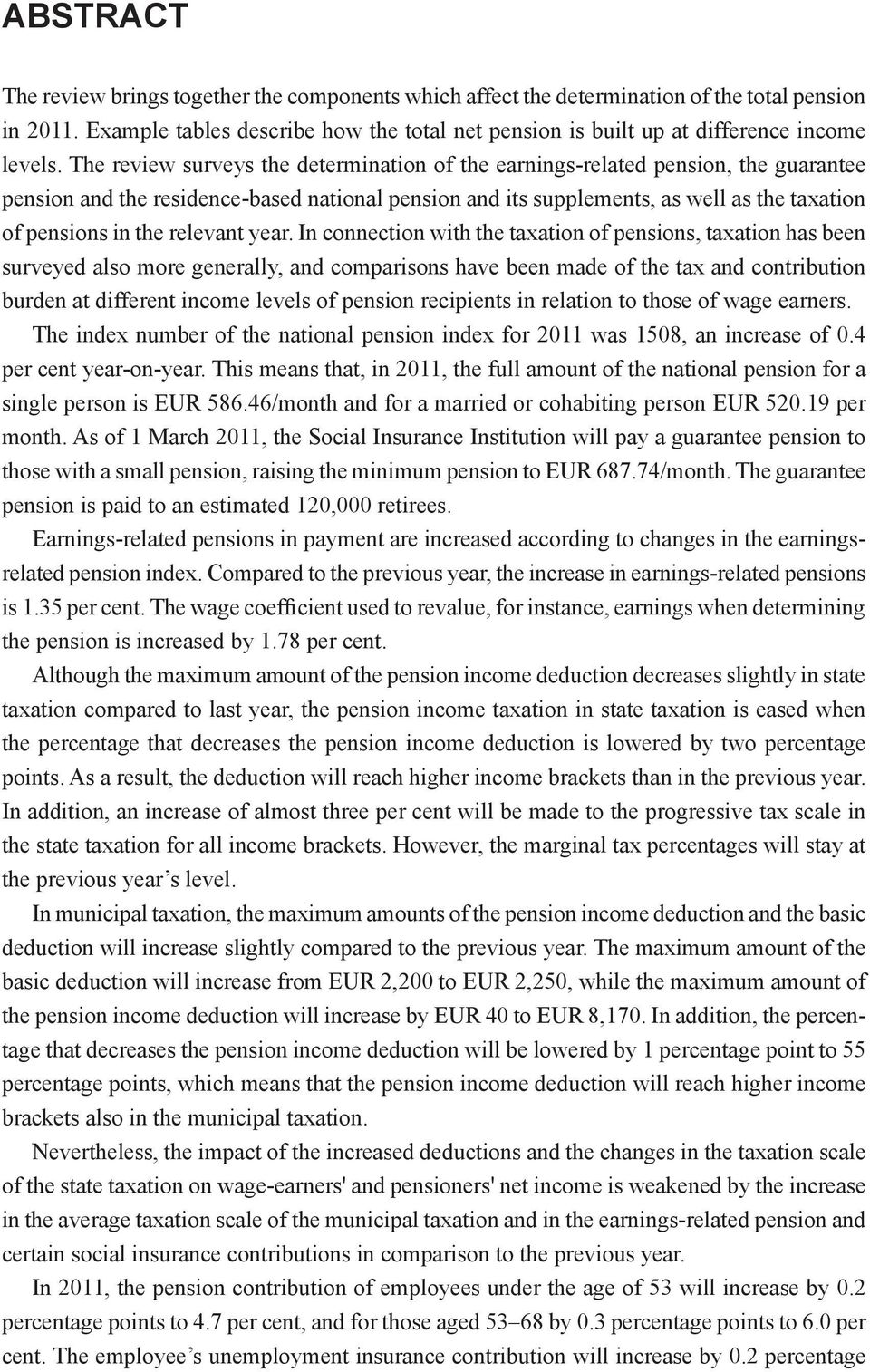 ABSTRACT

The review brings together the components which affect the determination of the total pension in 2011. Example tables describe how the total net pension is built up at difference income levels. The review surveys the determination of the earnings-related pension, the guarantee pension and the residence-based national pension and its supplements, as well as the taxation of pensions in the relevant year. In connection with the taxation of pensions, taxation has been surveyed also more generally, and comparisons have been made of the tax and contribution burden at different income levels of pension recipients in relation to those of wage earners.

The index number of the national pension index for 2011 was 1508, an increase of 0.4 per cent year-on-year. This means that, in 2011, the full amount of the national pension for a single person is EUR 586.46/month and for a married or cohabiting person EUR 520.19 per month. As of 1 March 2011, the Social Insurance Institution will pay a guarantee pension to those with a small pension, raising the minimum pension to EUR 687.74/month. The guarantee pension is paid to an estimated 120,000 retirees.

Earnings-related pensions in payment are increased according to changes in the earnings-related pension index. Compared to the previous year, the increase in earnings-related pensions is 1.35 per cent. The wage coefficient used to revalue, for instance, earnings when determining the pension is increased by 1.78 per cent.

Although the maximum amount of the pension income deduction decreases slightly in state taxation compared to last year, the pension income taxation in state taxation is eased when the percentage that decreases the pension income deduction is lowered by two percentage points. As a result, the deduction will reach higher income brackets than in the previous year. In addition, an increase of almost three per cent will be made to the progressive tax scale in the state taxation for all income brackets. However, the marginal tax percentages will stay at the previous year’s level.

In municipal taxation, the maximum amounts of the pension income deduction and the basic deduction will increase slightly compared to the previous year. The maximum amount of the basic deduction will increase from EUR 2,200 to EUR 2,250, while the maximum amount of the pension income deduction will increase by EUR 40 to EUR 8,170. In addition, the percentage that decreases the pension income deduction will be lowered by 1 percentage point to 55 percentage points, which means that the pension income deduction will reach higher income brackets also in the municipal taxation.

Nevertheless, the impact of the increased deductions and the changes in the taxation scale of the state taxation on wage-earners' and pensioners' net income is weakened by the increase in the average taxation scale of the municipal taxation and in the earnings-related pension and certain social insurance contributions in comparison to the previous year.

In 2011, the pension contribution of employees under the age of 53 will increase by 0.2 percentage points to 4.7 per cent, and for those aged 53–68 by 0.3 percentage points to 6.0 per cent. The employee’s unemployment insurance contribution will increase by 0.2 percentage